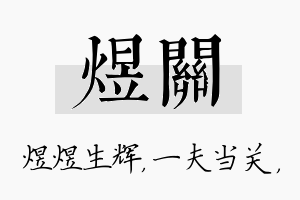 煜關

煜煜生辉，一夫当关，